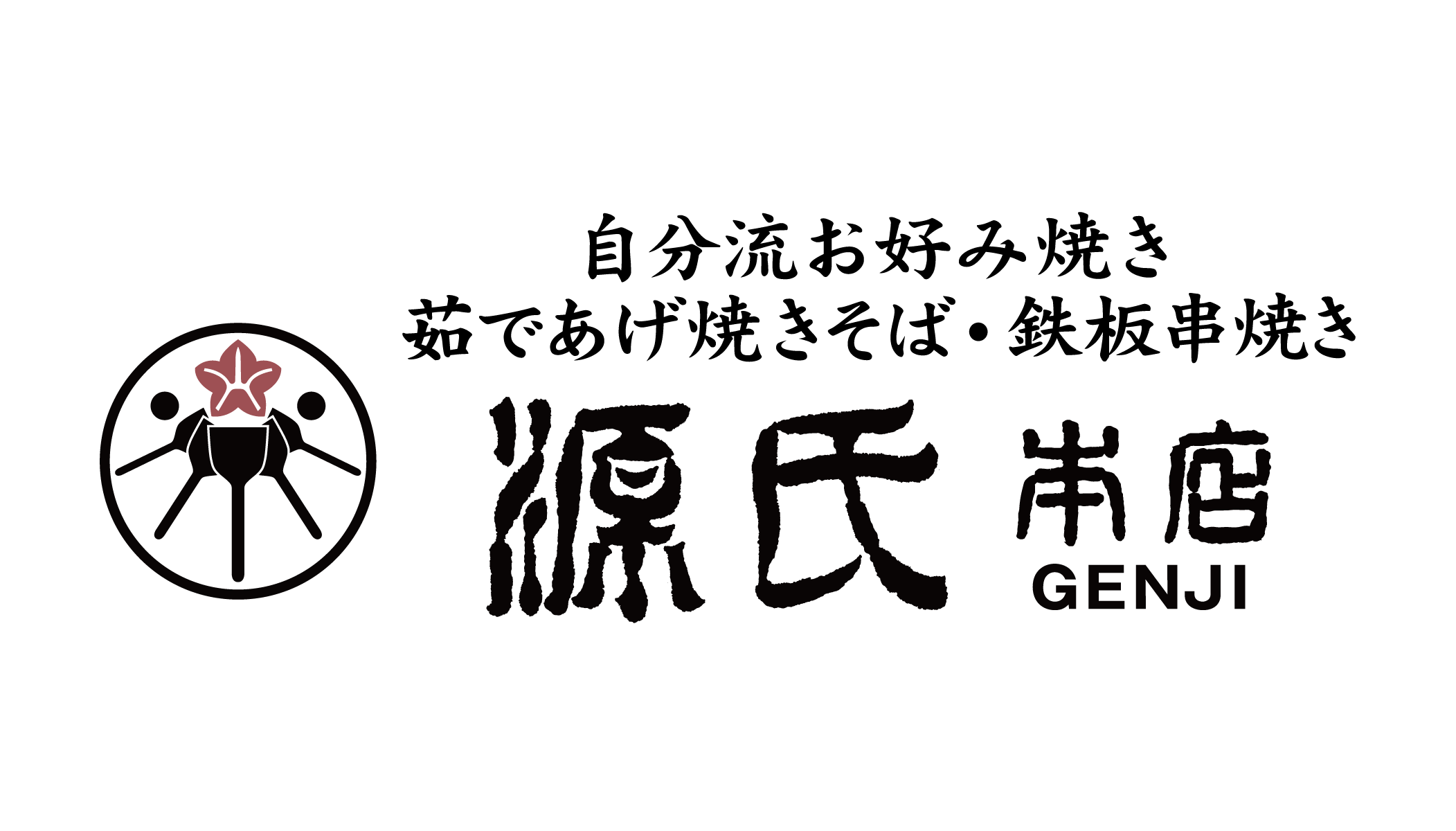 自分流お好み焼き
茹であげ焼きそば・鉄板串焼き
源氏 串店
GENJI